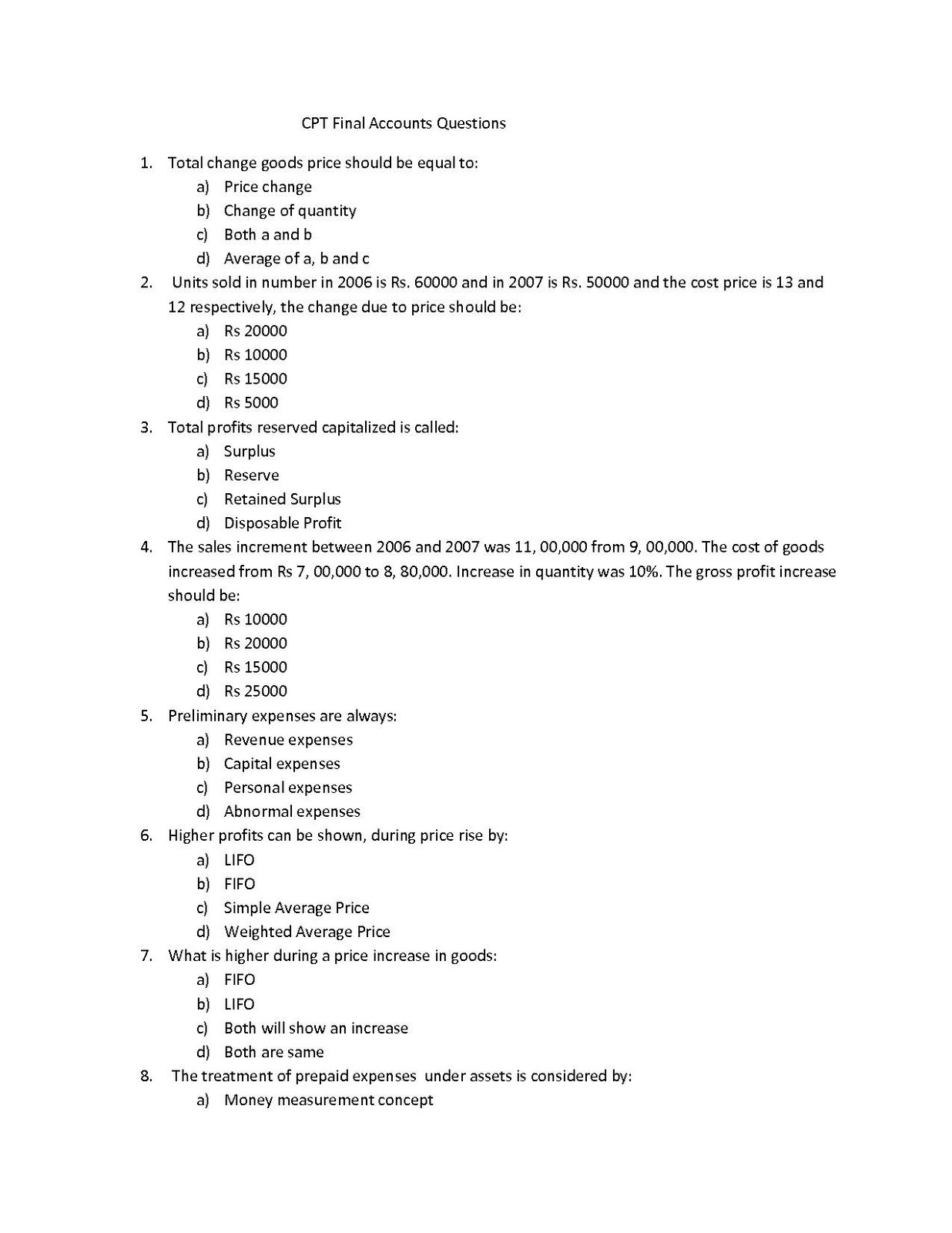 CPT Final Accounts Questions

1. Total change goods price should be equal to:
a) Price change
b) Change of quantity
c) Both a and b
d) Average of a, b and c

2. Units sold in number in 2006 is Rs. 60000 and in 2007 is Rs. 50000 and the cost price is 13 and 12 respectively, the change due to price should be:
a) Rs 20000
b) Rs 10000
c) Rs 15000
d) Rs 5000

3. Total profits reserved capitalized is called:
a) Surplus
b) Reserve
c) Retained Surplus
d) Disposable Profit

4. The sales increment between 2006 and 2007 was 11, 00,000 from 9, 00,000. The cost of goods increased from Rs 7, 00,000 to 8, 80,000. Increase in quantity was 10%. The gross profit increase should be:
a) Rs 10000
b) Rs 20000
c) Rs 15000
d) Rs 25000

5. Preliminary expenses are always:
a) Revenue expenses
b) Capital expenses
c) Personal expenses
d) Abnormal expenses

6. Higher profits can be shown, during price rise by:
a) LIFO
b) FIFO
c) Simple Average Price
d) Weighted Average Price

7. What is higher during a price increase in goods:
a) FIFO
b) LIFO
c) Both will show an increase
d) Both are same

8. The treatment of prepaid expenses under assets is considered by:
a) Money measurement concept